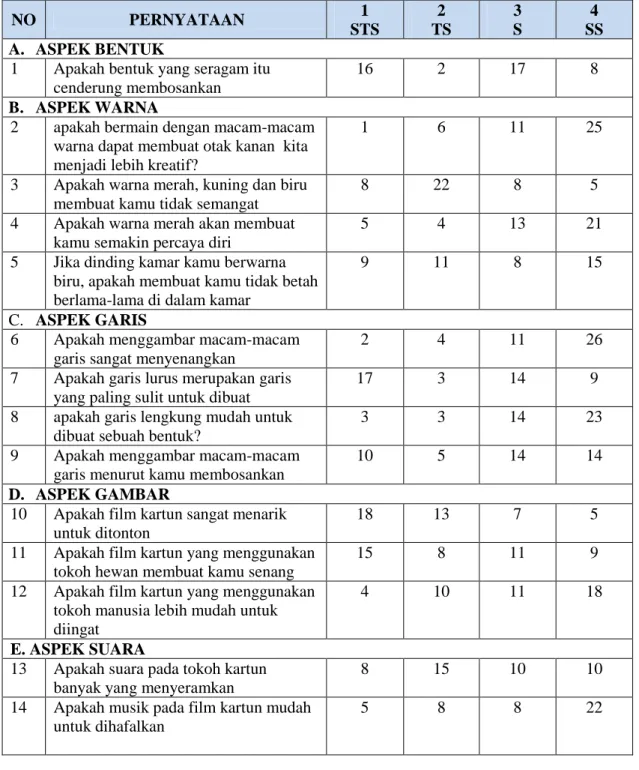 | NO | PERNYATAAN | 1 STS | 2 TS | 3 S | 4 SS |
|---|---|---|---|---|---|
| A. ASPEK BENTUK | | | | | |
| 1 | Apakah bentuk yang seragam itu cenderung membosankan | 16 | 2 | 17 | 8 |
| B. ASPEK WARNA | | | | | |
| 2 | apakah bermain dengan macam-macam warna dapat membuat otak kanan kita menjadi lebih kreatif? | 1 | 6 | 11 | 25 |
| 3 | Apakah warna merah, kuning dan biru membuat kamu tidak semangat | 8 | 22 | 8 | 5 |
| 4 | Apakah warna merah akan membuat kamu semakin percaya diri | 5 | 4 | 13 | 21 |
| 5 | Jika dinding kamar kamu berwarna biru, apakah membuat kamu tidak betah berlama-lama di dalam kamar | 9 | 11 | 8 | 15 |
| C. ASPEK GARIS | | | | | |
| 6 | Apakah menggambar macam-macam garis sangat menyenangkan | 2 | 4 | 11 | 26 |
| 7 | Apakah garis lurus merupakan garis yang paling sulit untuk dibuat | 17 | 3 | 14 | 9 |
| 8 | apakah garis lengkung mudah untuk dibuat sebuah bentuk? | 3 | 3 | 14 | 23 |
| 9 | Apakah menggambar macam-macam garis menurut kamu membosankan | 10 | 5 | 14 | 14 |
| D. ASPEK GAMBAR | | | | | |
| 10 | Apakah film kartun sangat menarik untuk ditonton | 18 | 13 | 7 | 5 |
| 11 | Apakah film kartun yang menggunakan tokoh hewan membuat kamu senang | 15 | 8 | 11 | 9 |
| 12 | Apakah film kartun yang menggunakan tokoh manusia lebih mudah untuk diingat | 4 | 10 | 11 | 18 |
| E. ASPEK SUARA | | | | | |
| 13 | Apakah suara pada tokoh kartun banyak yang menyeramkan | 8 | 15 | 10 | 10 |
| 14 | Apakah musik pada film kartun mudah untuk dihafalkan | 5 | 8 | 8 | 22 |